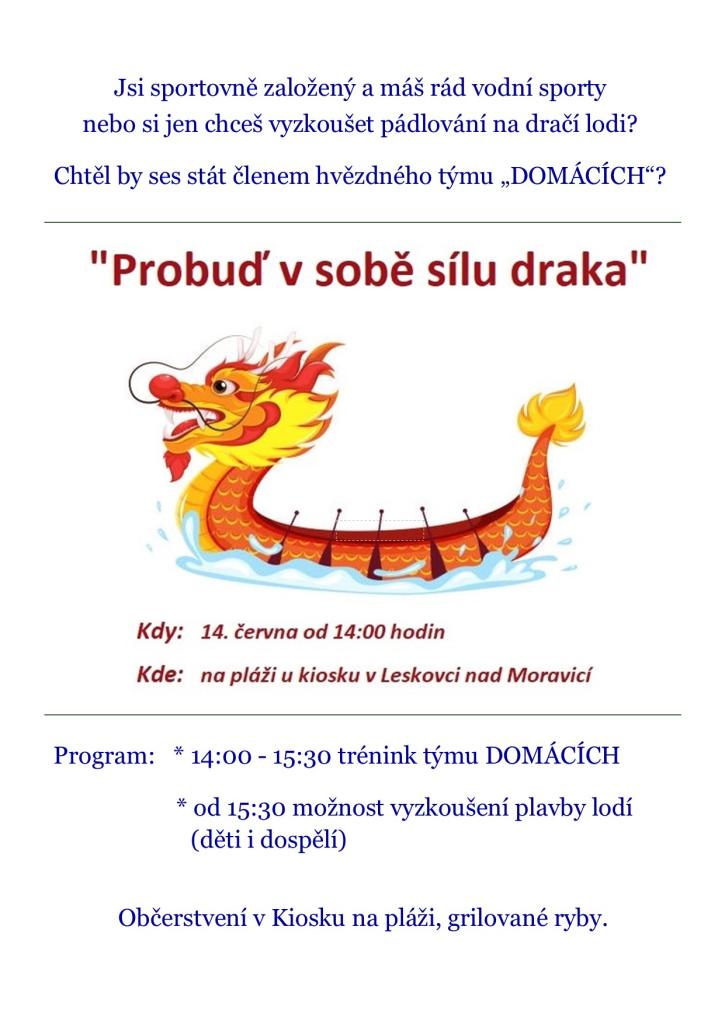 Jsi sportovně založený a máš rád vodní sporty nebo si jen chceš vyzkoušet pádlování na dračí lodi?

Chtěl by ses stát členem hvězdného týmu „DOMÁCÍCH“?

"Probuď v sobě sílu draka"

Kdy: 14. června od 14:00 hodin

Kde: na pláži u kiosku v Leskovci nad Moravicí

Program: * 14:00 - 15:30 trénink týmu DOMÁCÍCH

* od 15:30 možnost vyzkoušení plavby lodí (děti i dospělí)

Občerstvení v Kiosku na pláži, grilované ryby.